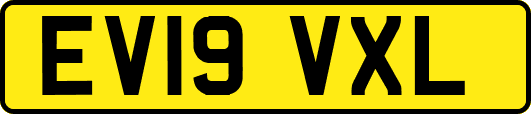 EV19 VXL